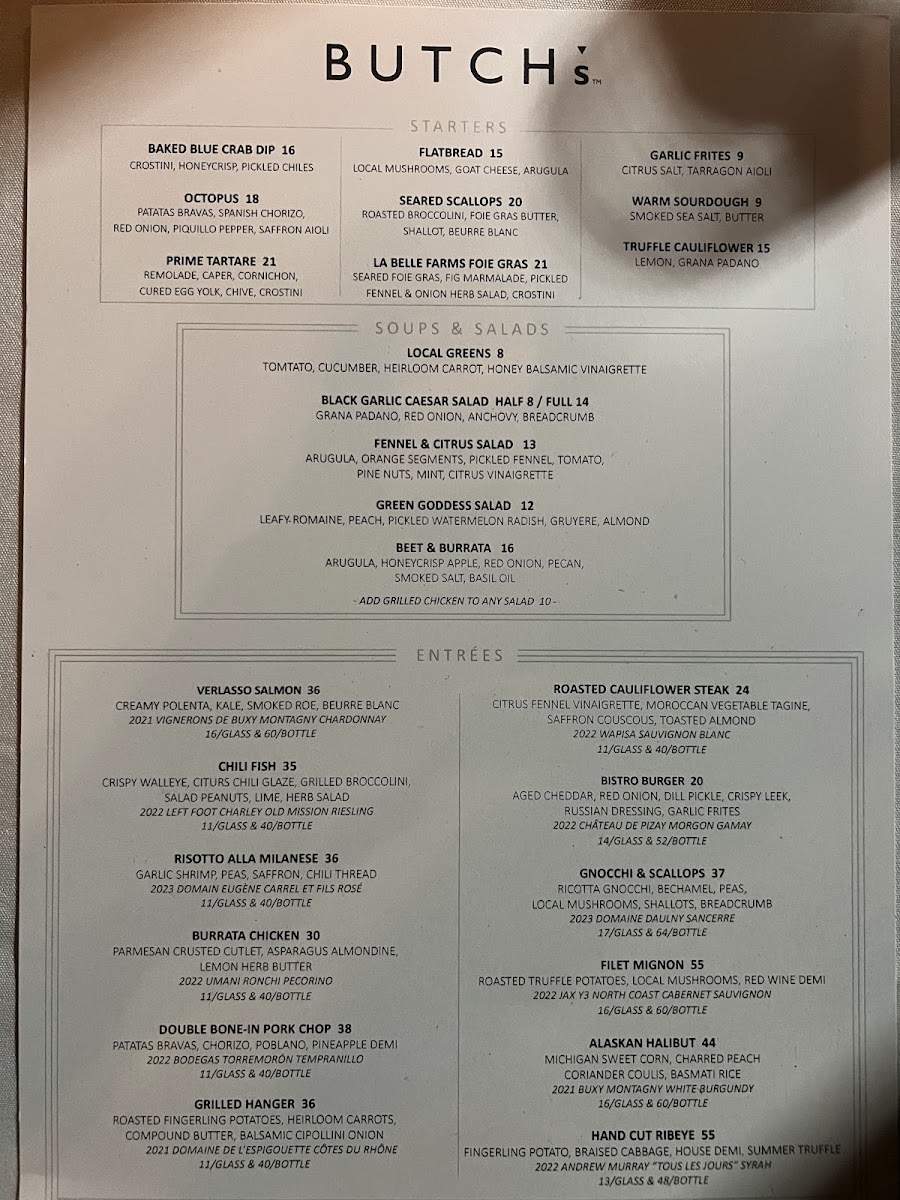 BUTCH's™

STARTERS

BAKED BLUE CRAB DIP 16
CROSTINI, HONEYCRISP, PICKLED CHILES

OCTOPUS 18
PATATAS BRAVAS, SPANISH CHORIZO, RED ONION, PIQUILLO PEPPER, SAFFRON AIOLI

PRIME TARTARE 21
REMOLADE, CAPER, CORNICHON, CURED EGG YOLK, CHIVE, CROSTINI

FLATBREAD 15
LOCAL MUSHROOMS, GOAT CHEESE, ARUGULA

SEARED SCALLOPS 20
ROASTED BROCCOLINI, FOIE GRAS BUTTER, SHALLOT, BEURRE BLANC

LA BELLE FARMS FOIE GRAS 21
SEARED FOIE GRAS, FIG MARMALADE, PICKLED FENNEL & ONION HERB SALAD, CROSTINI

GARLIC FRITES 9
CITRUS SALT, TARRAGON AIOLI

WARM SOURDOUGH 9
SMOKED SEA SALT, BUTTER

TRUFFLE CAULIFLOWER 15
LEMON, GRANA PADANO

SOUPS & SALADS

LOCAL GREENS 8
TOMTATO, CUCUMBER, HEIRLOOM CARROT, HONEY BALSAMIC VINAIGRETTE

BLACK GARLIC CAESAR SALAD HALF 8 / FULL 14
GRANA PADANO, RED ONION, ANCHOVY, BREADCRUMB

FENNEL & CITRUS SALAD 13
ARUGULA, ORANGE SEGMENTS, PICKLED FENNEL, TOMATO, PINE NUTS, MINT, CITRUS VINAIGRETTE

GREEN GODDESS SALAD 12
LEAFY ROMAINE, PEACH, PICKLED WATERMELON RADISH, GRUYERE, ALMOND

BEET & BURRATA 16
ARUGULA, HONEYCRISP APPLE, RED ONION, PECAN, SMOKED SALT, BASIL OIL

- ADD GRILLED CHICKEN TO ANY SALAD 10 -

ENTRÉES

VERLASSO SALMON 36
CREAMY POLENTA, KALE, SMOKED ROE, BEURRE BLANC
2021 VIGNERONS DE BUXY MONTAGNY CHARDONNAY
16/GLASS & 60/BOTTLE

CHILI FISH 35
CRISPY WALLEYE, CITURS CHILI GLAZE, GRILLED BROCCOLINI, SALAD PEANUTS, LIME, HERB SALAD
2022 LEFT FOOT CHARLEY OLD MISSION RIESLING
11/GLASS & 40/BOTTLE

RISOTTO ALLA MILANESE 36
GARLIC SHRIMP, PEAS, SAFFRON, CHILI THREAD
2023 DOMAIN EUGÈNE CARREL ET FILS ROSÉ
11/GLASS & 40/BOTTLE

BURRATA CHICKEN 30
PARMESAN CRUSTED CUTLET, ASPARAGUS ALMONDINE, LEMON HERB BUTTER
2022 UMANI RONCHI PECORINO
11/GLASS & 40/BOTTLE

DOUBLE BONE-IN PORK CHOP 38
PATATAS BRAVAS, CHORIZO, POBLANO, PINEAPPLE DEMI
2022 BODEGAS TORREMORÓN TEMPRANILLO
11/GLASS & 40/BOTTLE

GRILLED HANGER 36
ROASTED FINGERLING POTATOES, HEIRLOOM CARROTS, COMPOUND BUTTER, BALSAMIC CIPOLLINI ONION
2021 DOMAINE DE L'ESPIGOUETTE CÔTES DU RHÔNE
11/GLASS & 40/BOTTLE

ROASTED CAULIFLOWER STEAK 24
CITRUS FENNEL VINAIGRETTE, MOROCCAN VEGETABLE TAGINE, SAFFRON COUSCOUS, TOASTED ALMOND
2022 WAPISA SAUVIGNON BLANC
11/GLASS & 40/BOTTLE

BISTRO BURGER 20
AGED CHEDDAR, RED ONION, DILL PICKLE, CRISPY LEEK, RUSSIAN DRESSING, GARLIC FRITES
2022 CHÂTEAU DE PIZAY MORGON GAMAY
14/GLASS & 52/BOTTLE

GNOCCHI & SCALLOPS 37
RICOTTA GNOCCHI, BECHAMEL, PEAS, LOCAL MUSHROOMS, SHALLOTS, BREADCRUMB
2023 DOMAINE DAULNY SANCERRE
17/GLASS & 64/BOTTLE

FILET MIGNON 55
ROASTED TRUFFLE POTATOES, LOCAL MUSHROOMS, RED WINE DEMI
2022 JAX Y3 NORTH COAST CABERNET SAUVIGNON
16/GLASS & 60/BOTTLE

ALASKAN HALIBUT 44
MICHIGAN SWEET CORN, CHARRED PEACH CORIANDER COULIS, BASMATI RICE
2021 BUXY MONTAGNY WHITE BURGUNDY
16/GLASS & 60/BOTTLE

HAND CUT RIBEYE 55
FINGERLING POTATO, BRAISED CABBAGE, HOUSE DEMI, SUMMER TRUFFLE
2022 ANDREW MURRAY "TOUS LES JOURS" SYRAH
13/GLASS & 48/BOTTLE